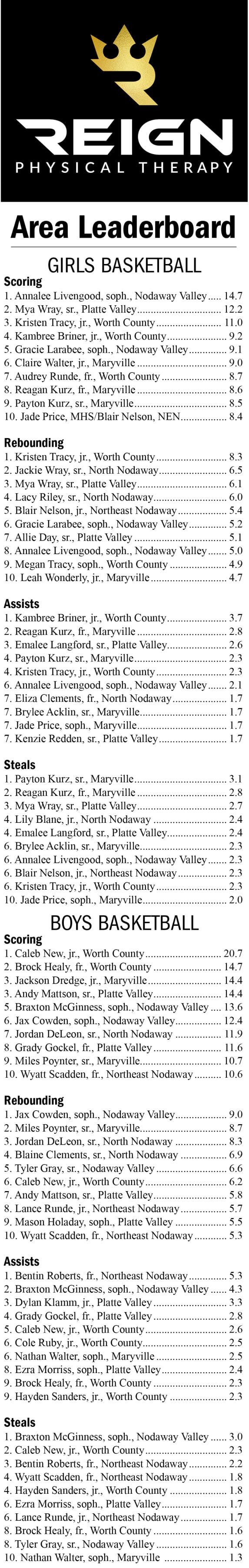 REIGN
PHYSICAL THERAPY

Area Leaderboard

GIRLS BASKETBALL

Scoring
1. Annalee Livengood, soph., Nodaway Valley 14.7
2. Mya Wray, sr., Platte Valley 12.2
3. Kristen Tracy, jr., Worth County 11.0
4. Kambree Briner, jr., Worth County 9.2
5. Gracie Larabee, soph., Nodaway Valley 9.1
6. Claire Walter, jr., Maryville 9.0
7. Audrey Runde, fr., Worth County 8.7
8. Reagan Kurz, fr., Maryville 8.6
9. Payton Kurz, sr., Maryville 8.5
10. Jade Price, MHS/Blair Nelson, NEN 8.4

Rebounding
1. Kristen Tracy, jr., Worth County 8.3
2. Jackie Wray, sr., North Nodaway 6.5
3. Mya Wray, sr., Platte Valley 6.1
4. Lacy Riley, sr., North Nodaway 6.0
5. Blair Nelson, jr., Northeast Nodaway 5.4
6. Gracie Larabee, soph., Nodaway Valley 5.2
7. Allie Day, sr., Platte Valley 5.1
8. Annalee Livengood, soph., Nodaway Valley 5.0
9. Megan Tracy, soph., Worth County 4.9
10. Leah Wonderly, jr., Maryville 4.7

Assists
1. Kambree Briner, jr., Worth County 3.7
2. Reagan Kurz, fr., Maryville 2.8
3. Emalee Langford, sr., Platte Valley 2.6
4. Payton Kurz, sr., Maryville 2.3
4. Kristen Tracy, jr., Worth County 2.3
6. Annalee Livengood, soph., Nodaway Valley 2.1
7. Eliza Clements, fr., North Nodaway 1.7
7. Brylee Acklin, sr., Maryville 1.7
7. Jade Price, soph., Maryville 1.7
7. Kenzie Redden, sr., Platte Valley 1.7

Steals
1. Payton Kurz, sr., Maryville 3.1
2. Reagan Kurz, fr., Maryville 2.8
3. Mya Wray, sr., Platte Valley 2.7
4. Lily Blane, jr., North Nodaway 2.4
4. Emalee Langford, sr., Platte Valley 2.4
6. Brylee Acklin, sr., Maryville 2.3
6. Annalee Livengood, soph., Nodaway Valley 2.3
6. Blair Nelson, jr., Northeast Nodaway 2.3
6. Kristen Tracy, jr., Worth County 2.3
10. Jade Price, soph., Maryville 2.0

BOYS BASKETBALL

Scoring
1. Caleb New, jr., Worth County 20.7
2. Brock Healy, fr., Worth County 14.7
3. Jackson Dredge, jr., Maryville 14.4
3. Andy Mattson, sr., Platte Valley 14.4
5. Braxton McGinness, soph., Nodaway Valley 13.6
6. Jax Cowden, soph., Nodaway Valley 12.4
7. Jordan DeLeon, sr., North Nodaway 11.9
8. Grady Gockel, fr., Platte Valley 11.6
9. Miles Poynter, sr., Maryville 10.7
10. Wyatt Scadden, fr., Northeast Nodaway 10.6

Rebounding
1. Jax Cowden, soph., Nodaway Valley 9.0
2. Miles Poynter, sr., Maryville 8.7
3. Jordan DeLeon, sr., North Nodaway 8.3
4. Blaine Clements, sr., North Nodaway 6.9
5. Tyler Gray, sr., Nodaway Valley 6.6
6. Caleb New, jr., Worth County 6.2
7. Andy Mattson, sr., Platte Valley 5.8
8. Lance Runde, jr., Northeast Nodaway 5.7
9. Mason Holaday, soph., Platte Valley 5.5
10. Wyatt Scadden, fr., Northeast Nodaway 5.3

Assists
1. Bentin Roberts, fr., Northeast Nodaway 5.3
2. Braxton McGinness, soph., Nodaway Valley 4.3
3. Dylan Klamm, jr., Platte Valley 3.3
4. Grady Gockel, fr., Platte Valley 2.8
5. Caleb New, jr., Worth County 2.6
6. Cole Ruby, jr., Worth County 2.5
6. Nathan Walter, soph., Maryville 2.5
8. Ezra Morriss, soph., Platte Valley 2.4
9. Brock Healy, fr., Worth County 2.3
9. Hayden Sanders, jr., Worth County 2.3

Steals
1. Braxton McGinness, soph., Nodaway Valley 3.0
2. Caleb New, jr., Worth County 2.3
3. Bentin Roberts, fr., Northeast Nodaway 2.2
4. Wyatt Scadden, fr., Northeast Nodaway 1.8
4. Hayden Sanders, jr., Worth County 1.8
6. Ezra Morriss, soph., Platte Valley 1.7
6. Lance Runde, jr., Northeast Nodaway 1.7
8. Brock Healy, fr., Worth County 1.6
8. Tyler Gray, sr., Nodaway Valley 1.6
10. Nathan Walter, soph., Maryville 1.3